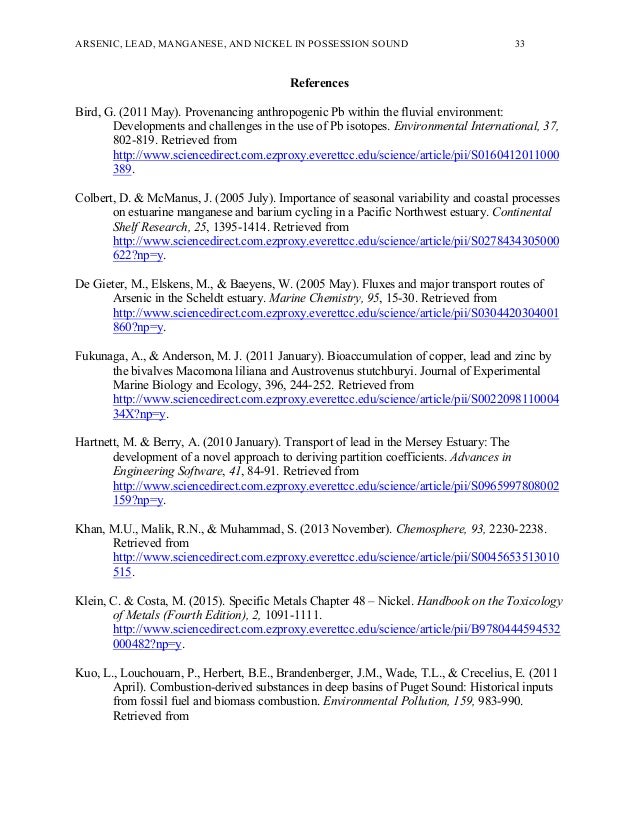 ARSENIC, LEAD, MANGANESE, AND NICKEL IN POSSESSION SOUND 33

References

Bird, G. (2011 May). Provenancing anthropogenic Pb within the fluvial environment: Developments and challenges in the use of Pb isotopes. Environmental International, 37, 802-819. Retrieved from http://www.sciencedirect.com.ezproxy.everettcc.edu/science/article/pii/S0160412011000389.

Colbert, D. & McManus, J. (2005 July). Importance of seasonal variability and coastal processes on estuarine manganese and barium cycling in a Pacific Northwest estuary. Continental Shelf Research, 25, 1395-1414. Retrieved from http://www.sciencedirect.com.ezproxy.everettcc.edu/science/article/pii/S0278434305000622?np=y.

De Gieter, M., Elskens, M., & Baeyens, W. (2005 May). Fluxes and major transport routes of Arsenic in the Scheldt estuary. Marine Chemistry, 95, 15-30. Retrieved from http://www.sciencedirect.com.ezproxy.everettcc.edu/science/article/pii/S0304420304001860?np=y.

Fukunaga, A., & Anderson, M. J. (2011 January). Bioaccumulation of copper, lead and zinc by the bivalves Macomona liliana and Austrovenus stutchburyi. Journal of Experimental Marine Biology and Ecology, 396, 244-252. Retrieved from http://www.sciencedirect.com.ezproxy.everettcc.edu/science/article/pii/S002209811000434X?np=y.

Hartnett, M. & Berry, A. (2010 January). Transport of lead in the Mersey Estuary: The development of a novel approach to deriving partition coefficients. Advances in Engineering Software, 41, 84-91. Retrieved from http://www.sciencedirect.com.ezproxy.everettcc.edu/science/article/pii/S0965997808002159?np=y.

Khan, M.U., Malik, R.N., & Muhammad, S. (2013 November). Chemosphere, 93, 2230-2238. Retrieved from http://www.sciencedirect.com.ezproxy.everettcc.edu/science/article/pii/S0045653513010515.

Klein, C. & Costa, M. (2015). Specific Metals Chapter 48 – Nickel. Handbook on the Toxicology of Metals (Fourth Edition), 2, 1091-1111. http://www.sciencedirect.com.ezproxy.everettcc.edu/science/article/pii/B9780444594532000482?np=y.

Kuo, L., Louchouarn, P., Herbert, B.E., Brandenberger, J.M., Wade, T.L., & Crecelius, E. (2011 April). Combustion-derived substances in deep basins of Puget Sound: Historical inputs from fossil fuel and biomass combustion. Environmental Pollution, 159, 983-990. Retrieved from